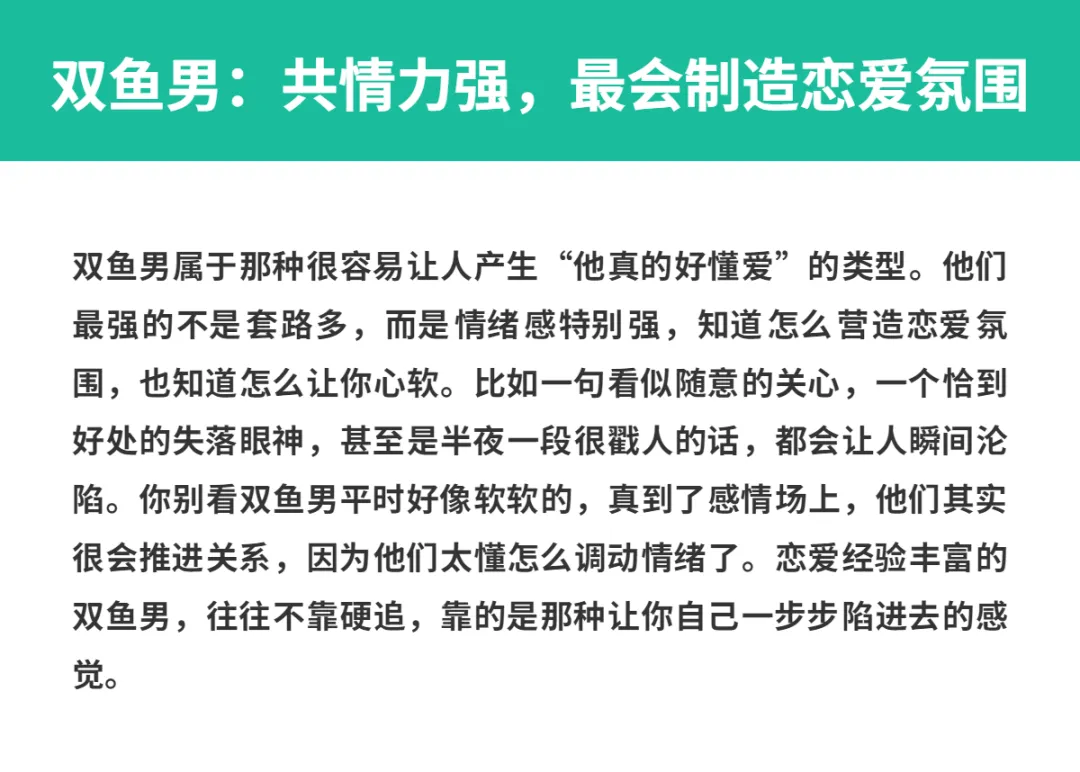 双鱼男：共情力强，最会制造恋爱氛围

双鱼男属于那种很容易让人产生“他真的好懂爱”的类型。他们最强的不是套路多，而是情绪感特别强，知道怎么营造恋爱氛围，也知道怎么让你心软。比如一句看似随意的关心，一个恰到好处的失落眼神，甚至是半夜一段很戳人的话，都会让人瞬间沦陷。你别看双鱼男平时好像软软的，真到了感情场上，他们其实很会推进关系，因为他们太懂怎么调动情绪了。恋爱经验丰富的双鱼男，往往不靠硬追，靠的是那种让你自己一步步陷进去的感觉。